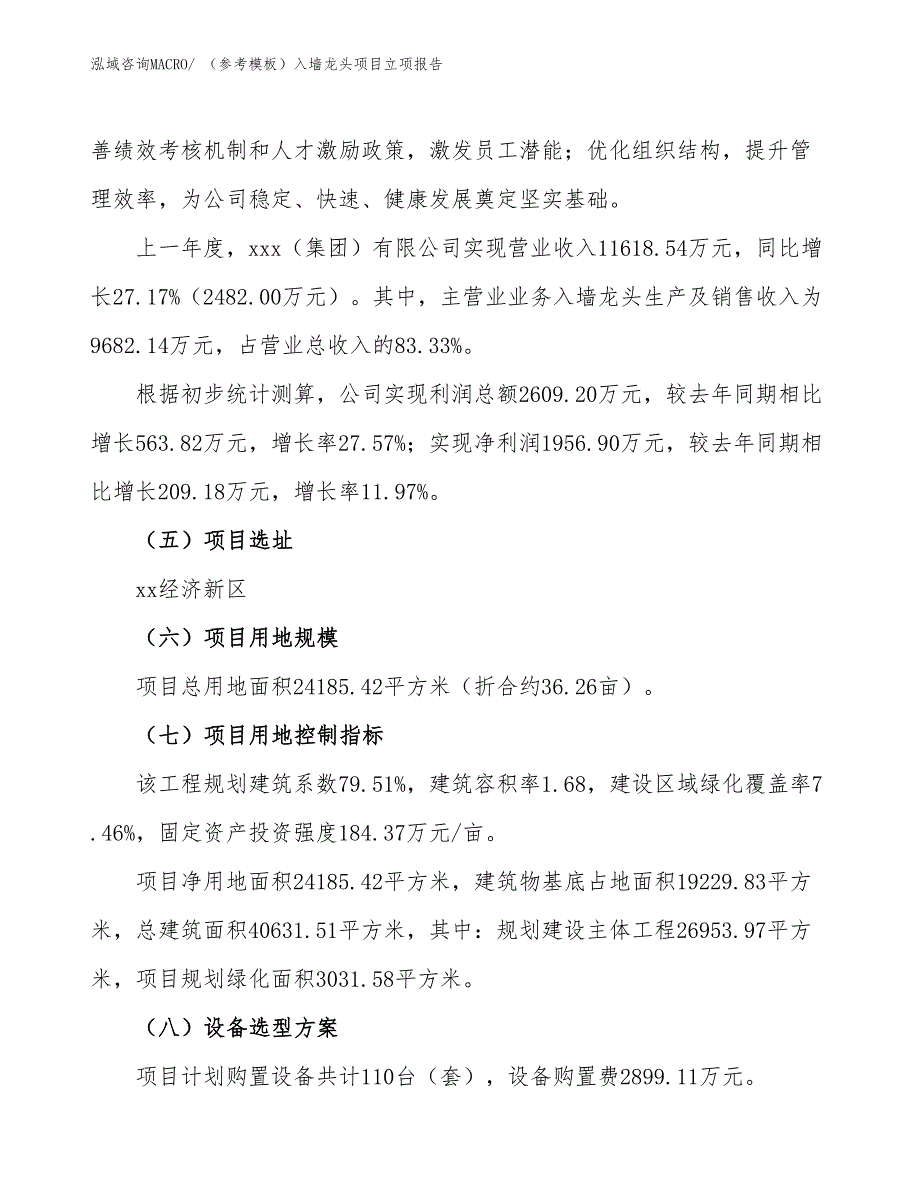 泓域咨询MACRO/ （参考模板）入墙龙头项目立项报告

善绩效考核机制和人才激励政策，激发员工潜能；优化组织结构，提升管理效率，为公司稳定、快速、健康发展奠定坚实基础。

上一年度，xxx（集团）有限公司实现营业收入11618.54万元，同比增长27.17%（2482.00万元）。其中，主营业业务入墙龙头生产及销售收入为9682.14万元，占营业总收入的83.33%。

根据初步统计测算，公司实现利润总额2609.20万元，较去年同期相比增长563.82万元，增长率27.57%；实现净利润1956.90万元，较去年同期相比增长209.18万元，增长率11.97%。

（五）项目选址

xx经济新区

（六）项目用地规模

项目总用地面积24185.42平方米（折合约36.26亩）。

（七）项目用地控制指标

该工程规划建筑系数79.51%，建筑容积率1.68，建设区域绿化覆盖率7.46%，固定资产投资强度184.37万元/亩。

项目净用地面积24185.42平方米，建筑物基底占地面积19229.83平方米，总建筑面积40631.51平方米，其中：规划建设主体工程26953.97平方米，项目规划绿化面积3031.58平方米。

（八）设备选型方案

项目计划购置设备共计110台（套），设备购置费2899.11万元。